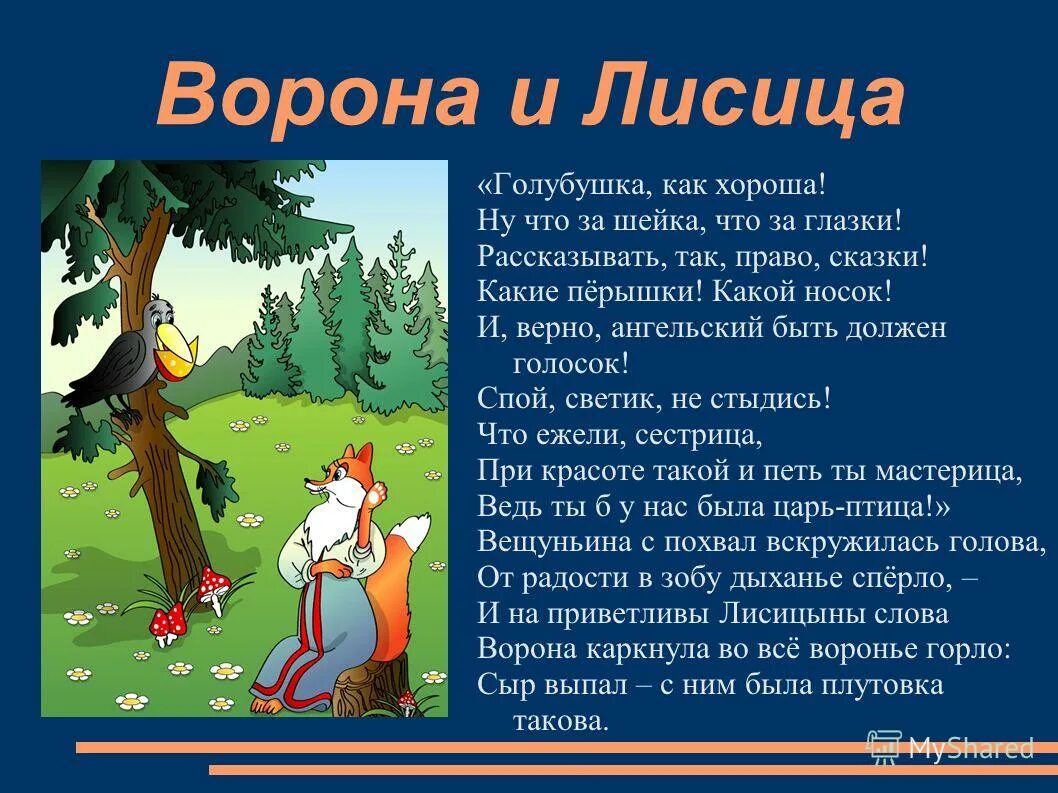 Ворона и Лисица

«Голубушка, как хороша!
Ну что за шейка, что за глазки!
Рассказывать, так, право, сказки!
Какие пёрышки! Какой носок!
И, верно, ангельский быть должен голосок!
Спой, светик, не стыдись!
Что ежели, сестрица,
При красоте такой и петь ты мастерица,
Ведь ты б у нас была царь-птица!»
Вещуньина с похвал вскружилась голова,
От радости в зобу дыханье спёрло, –
И на приветливы Лисицыны слова
Ворона каркнула во всё воронье горло:
Сыр выпал – с ним была плутовка такова.

MyShared